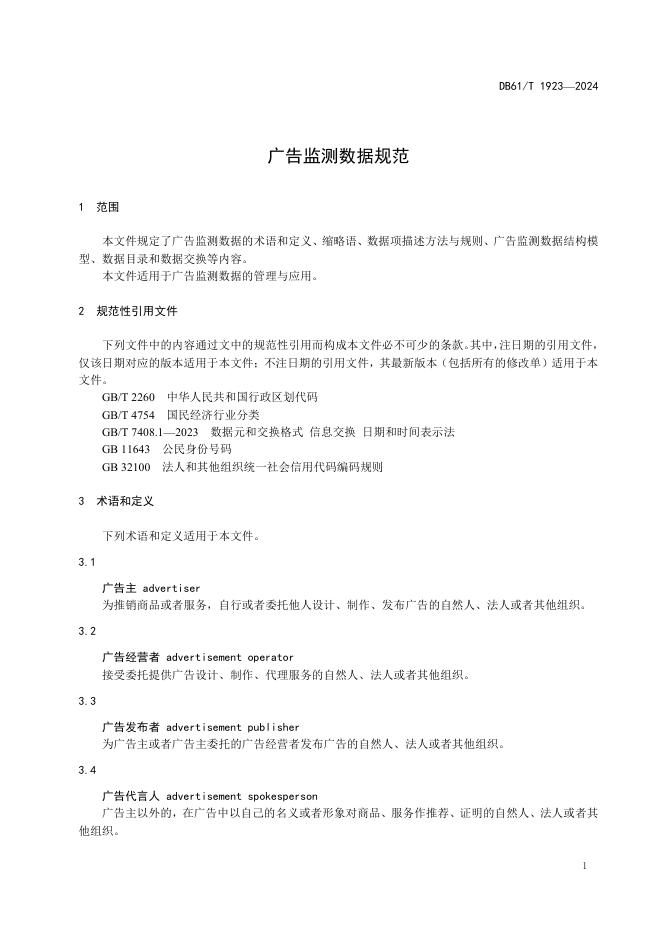 DB61/T 1923—2024

广告监测数据规范

1 范围

本文件规定了广告监测数据的术语和定义、缩略语、数据项描述方法与规则、广告监测数据结构模型、数据目录和数据交换等内容。
本文件适用于广告监测数据的管理与应用。

2 规范性引用文件

下列文件中的内容通过文中的规范性引用而构成本文件必不可少的条款。其中，注日期的引用文件，仅该日期对应的版本适用于本文件；不注日期的引用文件，其最新版本（包括所有的修改单）适用于本文件。
GB/T 2260 中华人民共和国行政区划代码
GB/T 4754 国民经济行业分类
GB/T 7408.1—2023 数据元和交换格式 信息交换 日期和时间表示法
GB 11643 公民身份号码
GB 32100 法人和其他组织统一社会信用代码编码规则

3 术语和定义

下列术语和定义适用于本文件。

3.1

广告主 advertiser
为推销商品或者服务，自行或者委托他人设计、制作、发布广告的自然人、法人或者其他组织。

3.2

广告经营者 advertisement operator
接受委托提供广告设计、制作、代理服务的自然人、法人或者其他组织。

3.3

广告发布者 advertisement publisher
为广告主或者广告主委托的广告经营者发布广告的自然人、法人或者其他组织。

3.4

广告代言人 advertisement spokesperson
广告主以外的，在广告中以自己的名义或者形象对商品、服务作推荐、证明的自然人、法人或者其他组织。

1